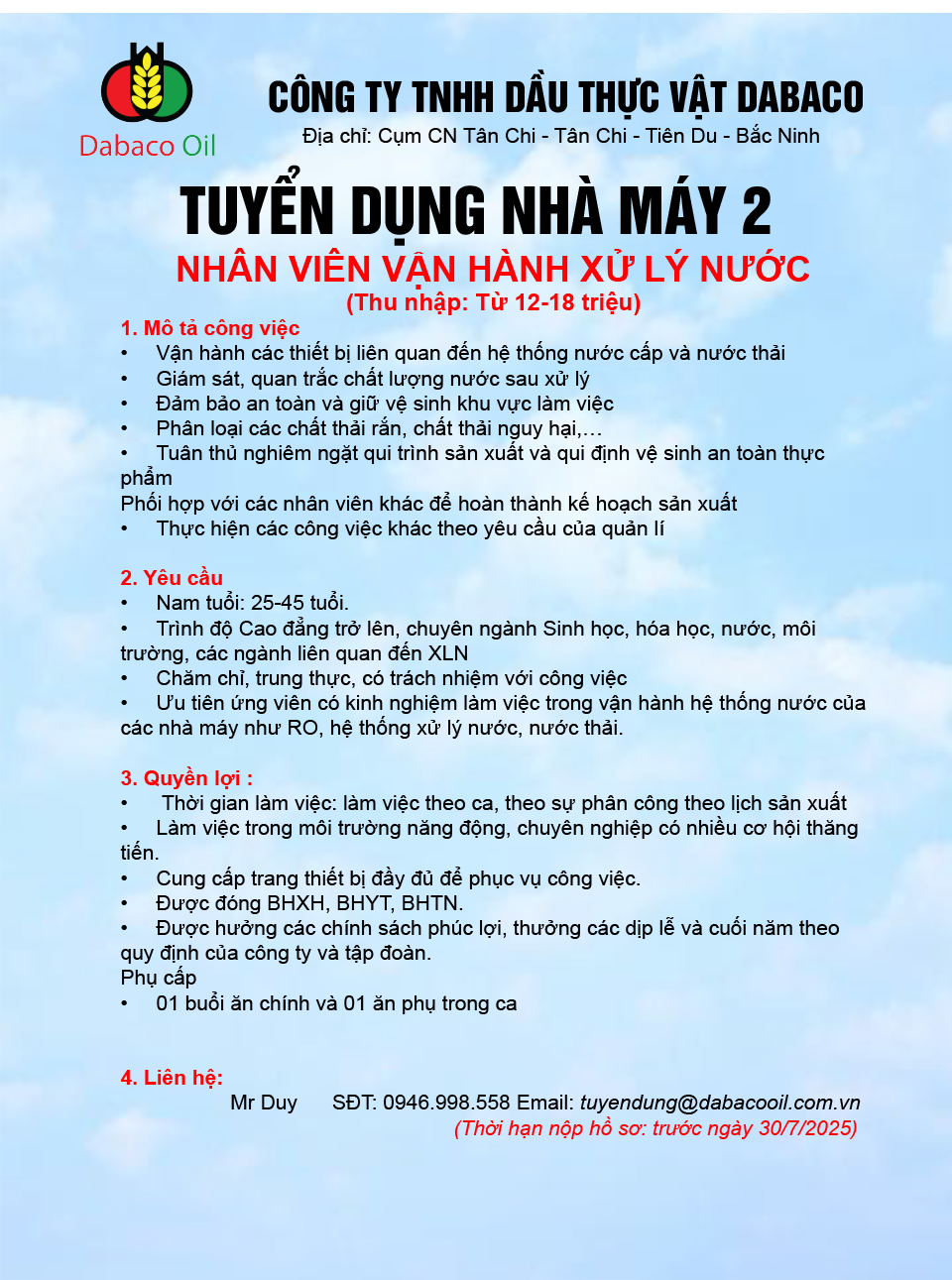 Dabaco Oil

CÔNG TY TNHH DẦU THỰC VẬT DABACO
Địa chỉ: Cụm CN Tân Chi - Tân Chi - Tiên Du - Bắc Ninh

TUYỂN DỤNG NHÀ MÁY 2
NHÂN VIÊN VẬN HÀNH XỬ LÝ NƯỚC
(Thu nhập: Từ 12-18 triệu)

1. Mô tả công việc
• Vận hành các thiết bị liên quan đến hệ thống nước cấp và nước thải
• Giám sát, quan trắc chất lượng nước sau xử lý
• Đảm bảo an toàn và giữ vệ sinh khu vực làm việc
• Phân loại các chất thải rắn, chất thải nguy hại,…
• Tuân thủ nghiêm ngặt qui trình sản xuất và qui định vệ sinh an toàn thực phẩm
Phối hợp với các nhân viên khác để hoàn thành kế hoạch sản xuất
• Thực hiện các công việc khác theo yêu cầu của quản lí

2. Yêu cầu
• Nam tuổi: 25-45 tuổi.
• Trình độ Cao đẳng trở lên, chuyên ngành Sinh học, hóa học, nước, môi trường, các ngành liên quan đến XLN
• Chăm chỉ, trung thực, có trách nhiệm với công việc
• Ưu tiên ứng viên có kinh nghiệm làm việc trong vận hành hệ thống nước của các nhà máy như RO, hệ thống xử lý nước, nước thải.

3. Quyền lợi :
• Thời gian làm việc: làm việc theo ca, theo sự phân công theo lịch sản xuất
• Làm việc trong môi trường năng động, chuyên nghiệp có nhiều cơ hội thăng tiến.
• Cung cấp trang thiết bị đầy đủ để phục vụ công việc.
• Được đóng BHXH, BHYT, BHTN.
• Được hưởng các chính sách phúc lợi, thưởng các dịp lễ và cuối năm theo quy định của công ty và tập đoàn.
Phụ cấp
• 01 buổi ăn chính và 01 ăn phụ trong ca

4. Liên hệ:
Mr Duy SĐT: 0946.998.558 Email: tuyendung@dabacooil.com.vn
(Thời hạn nộp hồ sơ: trước ngày 30/7/2025)